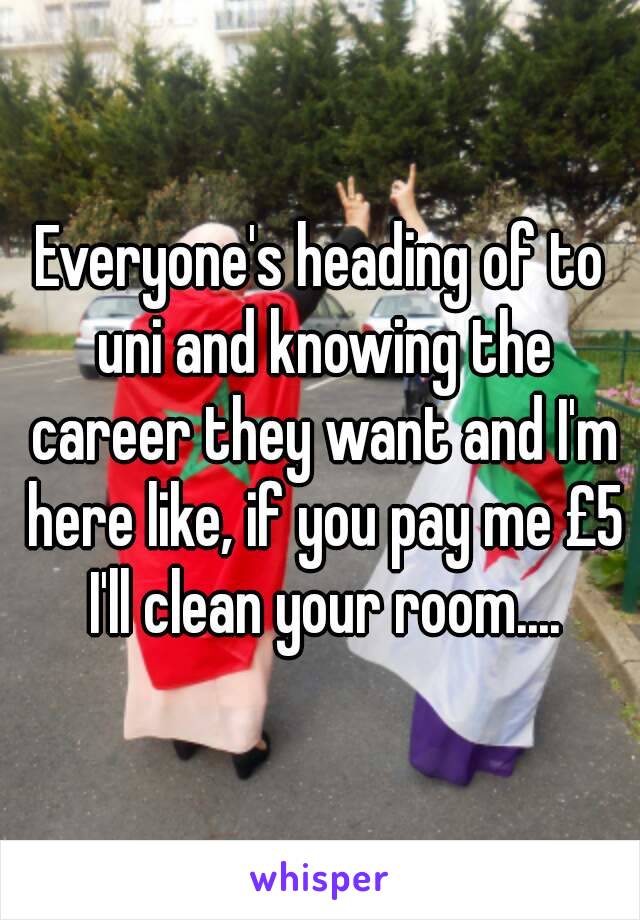 Everyone's heading of to uni and knowing the career they want and I'm here like, if you pay me £5 I'll clean your room....

whisper